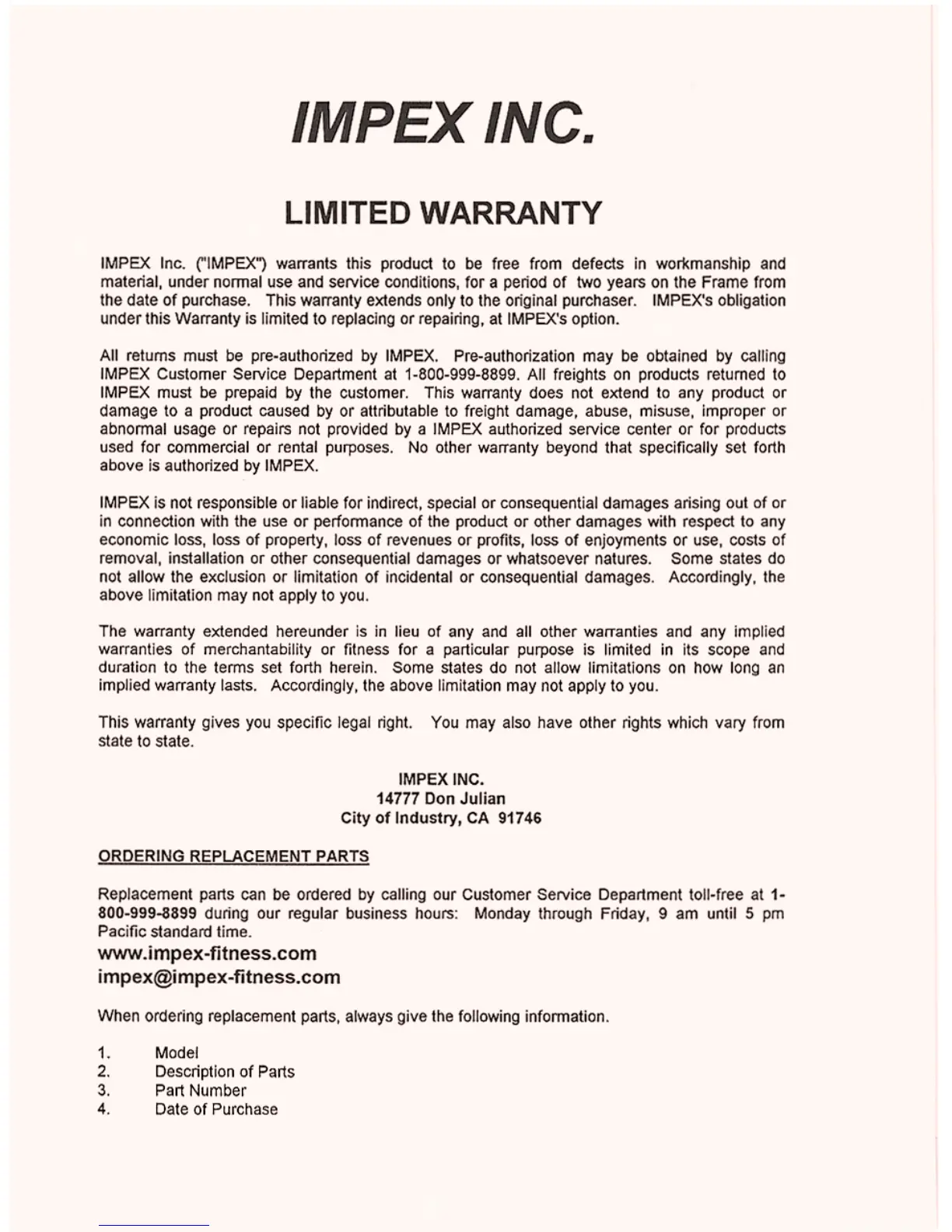 IMPEX INC.

LIMITED WARRANTY

IMPEX Inc. ("IMPEX") warrants this product to be free from defects in workmanship and material, under normal use and service conditions, for a period of two years on the Frame from the date of purchase. This warranty extends only to the original purchaser. IMPEX's obligation under this Warranty is limited to replacing or repairing, at IMPEX's option.

All returns must be pre-authorized by IMPEX. Pre-authorization may be obtained by calling IMPEX Customer Service Department at 1-800-999-8899. All freights on products returned to IMPEX must be prepaid by the customer. This warranty does not extend to any product or damage to a product caused by or attributable to freight damage, abuse, misuse, improper or abnormal usage or repairs not provided by a IMPEX authorized service center or for products used for commercial or rental purposes. No other warranty beyond that specifically set forth above is authorized by IMPEX.

IMPEX is not responsible or liable for indirect, special or consequential damages arising out of or in connection with the use or performance of the product or other damages with respect to any economic loss, loss of property, loss of revenues or profits, loss of enjoyments or use, costs of removal, installation or other consequential damages or whatsoever natures. Some states do not allow the exclusion or limitation of incidental or consequential damages. Accordingly, the above limitation may not apply to you.

The warranty extended hereunder is in lieu of any and all other warranties and any implied warranties of merchantability or fitness for a particular purpose is limited in its scope and duration to the terms set forth herein. Some states do not allow limitations on how long an implied warranty lasts. Accordingly, the above limitation may not apply to you.

This warranty gives you specific legal right. You may also have other rights which vary from state to state.

IMPEX INC.
14777 Don Julian
City of Industry, CA 91746

ORDERING REPLACEMENT PARTS

Replacement parts can be ordered by calling our Customer Service Department toll-free at 1-800-999-8899 during our regular business hours: Monday through Friday, 9 am until 5 pm Pacific standard time.
www.impex-fitness.com
impex@impex-fitness.com

When ordering replacement parts, always give the following information.

1. Model
2. Description of Parts
3. Part Number
4. Date of Purchase